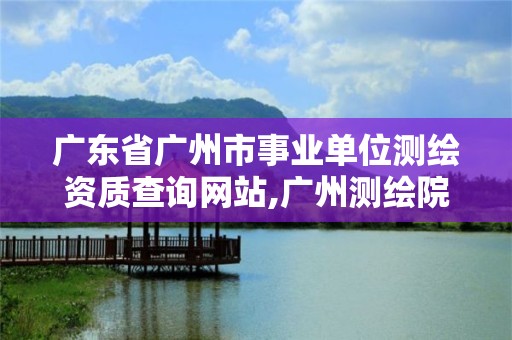 广东省广州市事业单位测绘资质查询网站,广州测绘院